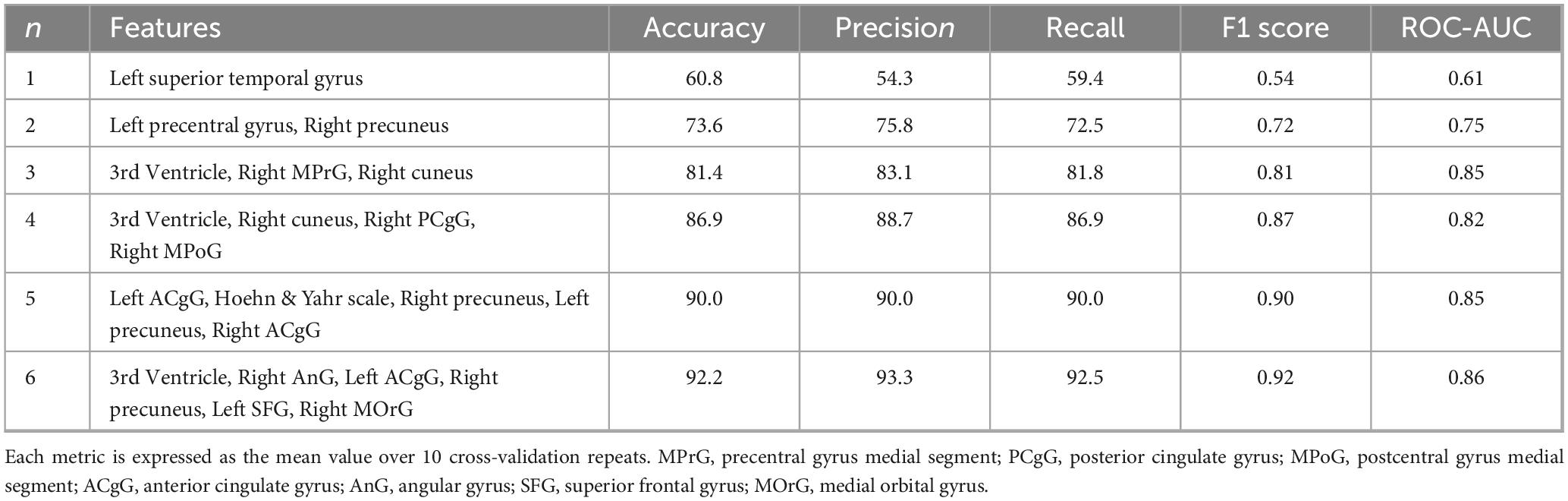 | n | Features | Accuracy | Precision | Recall | F1 score | ROC-AUC |
|---|---|---|---|---|---|---|
| 1 | Left superior temporal gyrus | 60.8 | 54.3 | 59.4 | 0.54 | 0.61 |
| 2 | Left precentral gyrus, Right precuneus | 73.6 | 75.8 | 72.5 | 0.72 | 0.75 |
| 3 | 3rd Ventricle, Right MPrG, Right cuneus | 81.4 | 83.1 | 81.8 | 0.81 | 0.85 |
| 4 | 3rd Ventricle, Right cuneus, Right PCgG, Right MPoG | 86.9 | 88.7 | 86.9 | 0.87 | 0.82 |
| 5 | Left ACgG, Hoehn & Yahr scale, Right precuneus, Left precuneus, Right ACgG | 90.0 | 90.0 | 90.0 | 0.90 | 0.85 |
| 6 | 3rd Ventricle, Right AnG, Left ACgG, Right precuneus, Left SFG, Right MOrG | 92.2 | 93.3 | 92.5 | 0.92 | 0.86 |

Each metric is expressed as the mean value over 10 cross-validation repeats. MPrG, precentral gyrus medial segment; PCgG, posterior cingulate gyrus; MPoG, postcentral gyrus medial segment; ACgG, anterior cingulate gyrus; AnG, angular gyrus; SFG, superior frontal gyrus; MOrG, medial orbital gyrus.